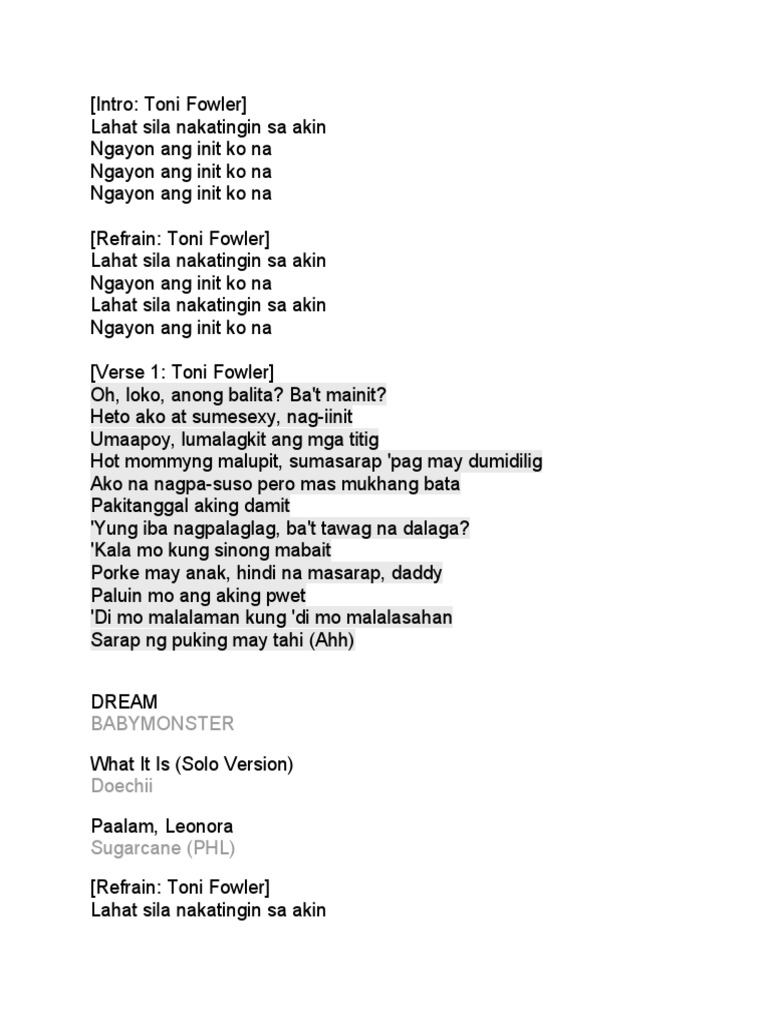 [Intro: Toni Fowler]
Lahat sila nakatingin sa akin
Ngayon ang init ko na
Ngayon ang init ko na
Ngayon ang init ko na

[Refrain: Toni Fowler]
Lahat sila nakatingin sa akin
Ngayon ang init ko na
Lahat sila nakatingin sa akin
Ngayon ang init ko na

[Verse 1: Toni Fowler]
Oh, loko, anong balita? Ba't mainit?
Heto ako at sumesexy, nag-iinit
Umaapoy, lumalagkit ang mga titig
Hot mommyng malupit, sumasarap 'pag may dumidilig
Ako na nagpa-suso pero mas mukhang bata
Pakitanggal aking damit
'Yung iba nagpalaglag, ba't tawag na dalaga?
'Kala mo kung sinong mabait
Porke may anak, hindi na masarap, daddy
Paluin mo ang aking pwet
'Di mo malalaman kung 'di mo malalasahan
Sarap ng puking may tahi (Ahh)

DREAM
BABYMONSTER

What It Is (Solo Version)
Doechii

Paalam, Leonora
Sugarcane (PHL)

[Refrain: Toni Fowler]
Lahat sila nakatingin sa akin